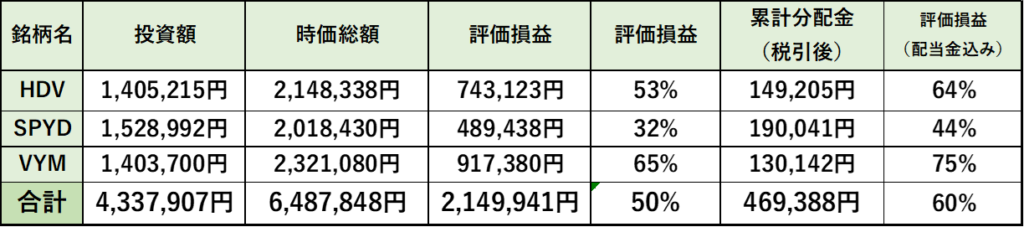 | 銘柄名 | 投資額 | 時価総額 | 評価損益 | 評価損益 | 累計分配金（税引後） | 評価損益（配当金込み） |
|---|---|---|---|---|---|---|
| HDV | 1,405,215円 | 2,148,338円 | 743,123円 | 53% | 149,205円 | 64% |
| SPYD | 1,528,992円 | 2,018,430円 | 489,438円 | 32% | 190,041円 | 44% |
| VYM | 1,403,700円 | 2,321,080円 | 917,380円 | 65% | 130,142円 | 75% |
| 合計 | 4,337,907円 | 6,487,848円 | 2,149,941円 | 50% | 469,388円 | 60% |